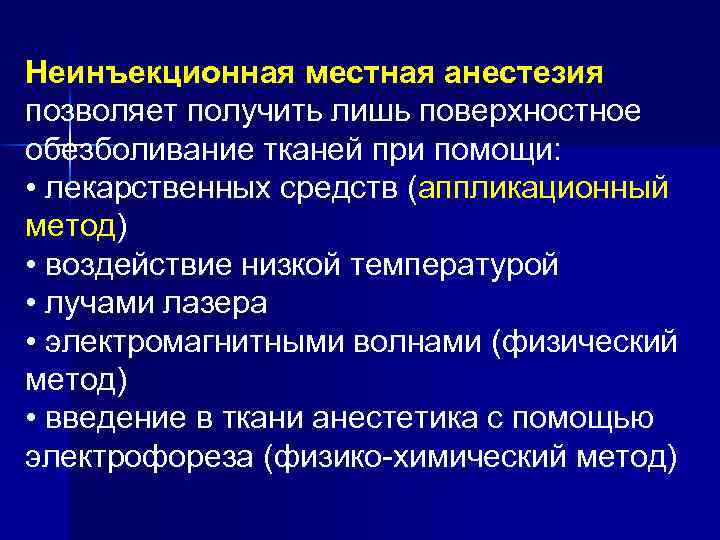 Неинъекционная местная анестезия позволяет получить лишь поверхностное обезболивание тканей при помощи:

• лекарственных средств (аппликационный метод)
• воздействие низкой температурой
• лучами лазера
• электромагнитными волнами (физический метод)
• введение в ткани анестетика с помощью электрофореза (физико-химический метод)